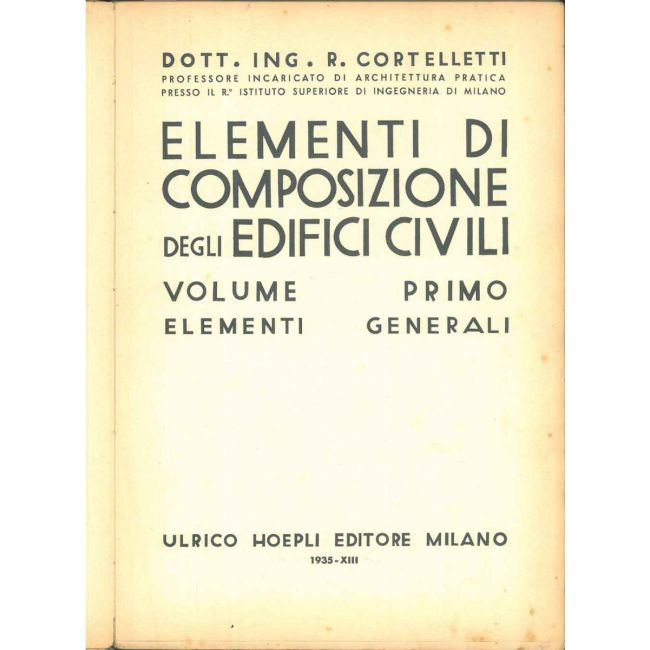 DOTT. ING. R. CORTELLETTI
PROFESSORE INCARICATO DI ARCHITETTURA PRATICA
PRESSO IL R.° ISTITUTO SUPERIORE DI INGEGNERIA DI MILANO

ELEMENTI DI
COMPOSIZIONE
DEGLI EDIFICI CIVILI

VOLUME PRIMO
ELEMENTI GENERALI

ULRICO HOEPLI EDITORE MILANO
1935-XIII